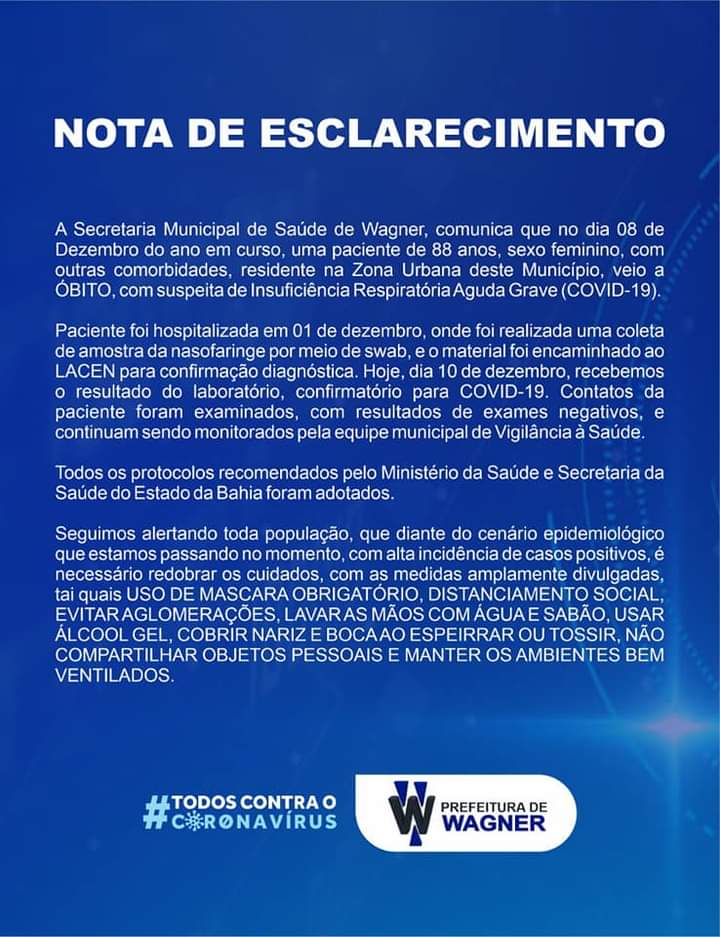 NOTA DE ESCLARECIMENTO

A Secretaria Municipal de Saúde de Wagner, comunica que no dia 08 de Dezembro do ano em curso, uma paciente de 88 anos, sexo feminino, com outras comorbidades, residente na Zona Urbana deste Município, veio a ÓBITO, com suspeita de Insuficiência Respiratória Aguda Grave (COVID-19).

Paciente foi hospitalizada em 01 de dezembro, onde foi realizada uma coleta de amostra da nasofaringe por meio de swab, e o material foi encaminhado ao LACEN para confirmação diagnóstica. Hoje, dia 10 de dezembro, recebemos o resultado do laboratório, confirmatório para COVID-19. Contatos da paciente foram examinados, com resultados de exames negativos, e continuam sendo monitorados pela equipe municipal de Vigilância à Saúde.

Todos os protocolos recomendados pelo Ministério da Saúde e Secretaria da Saúde do Estado da Bahia foram adotados.

Seguimos alertando toda população, que diante do cenário epidemiológico que estamos passando no momento, com alta incidência de casos positivos, é necessário redobrar os cuidados, com as medidas amplamente divulgadas, tai quais USO DE MASCARA OBRIGATÓRIO, DISTANCIAMENTO SOCIAL, EVITAR AGLOMERAÇÕES, LAVAR AS MÃOS COM ÁGUA E SABÃO, USAR ÁLCOOL GEL, COBRIR NARIZ E BOCA AO ESPEIRRAR OU TOSSIR, NÃO COMPARTILHAR OBJETOS PESSOAIS E MANTER OS AMBIENTES BEM VENTILADOS.

#TODOS CONTRA O CORONAVÍRUS

PREFEITURA DE WAGNER